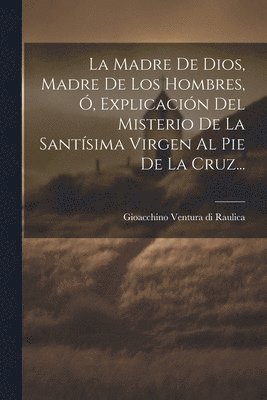 La Madre De Dios, Madre De Los Hombres, Ó, Explicación Del Misterio De La Santísima Virgen Al Pie De La Cruz...

Gioacchino Ventura di Raulica